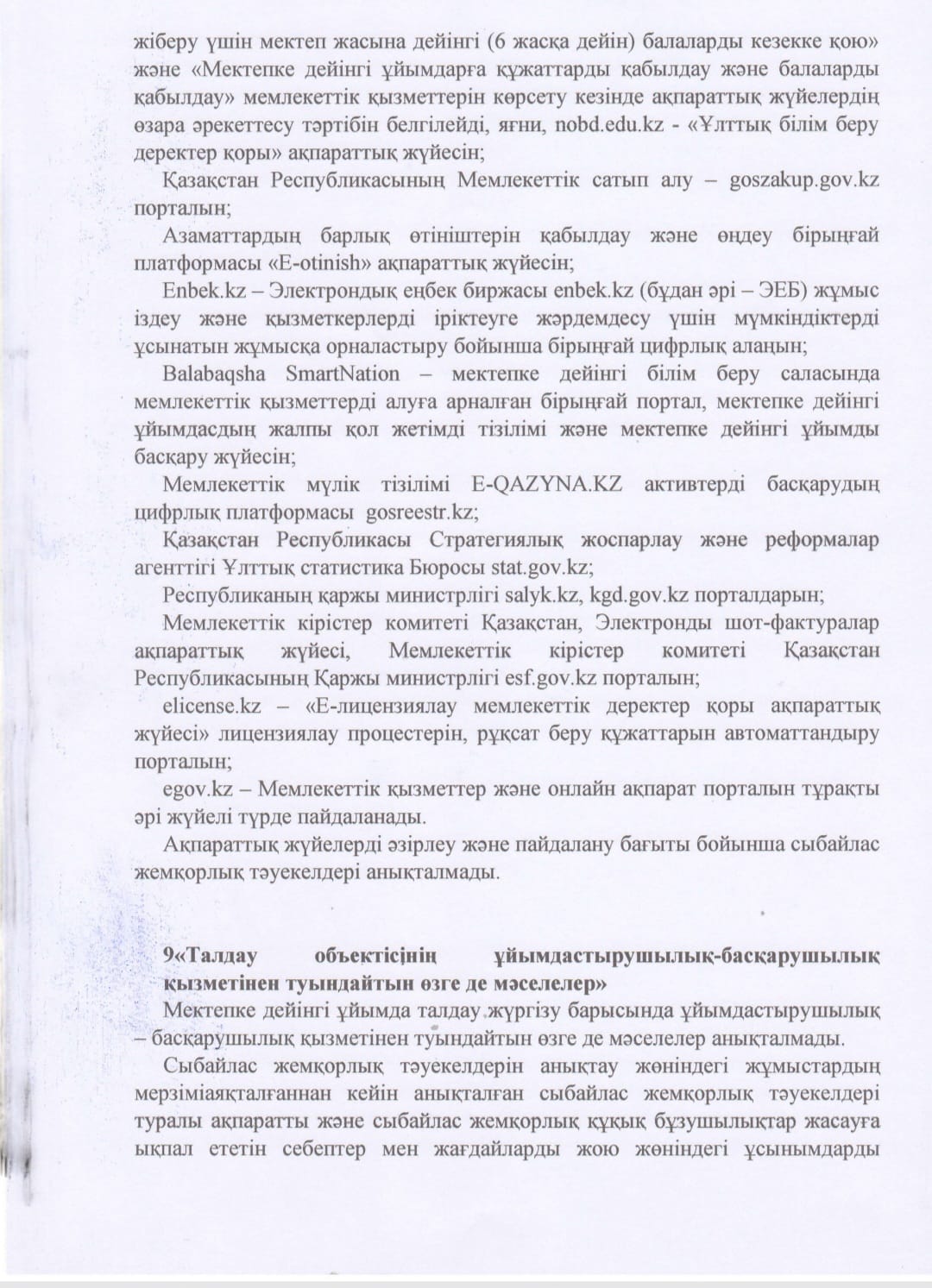 жіберу үшін мектеп жасына дейінгі (6 жасқа дейін) балаларды кезекке қою» және «Мектепке дейінгі ұйымдарға құжаттарды қабылдау және балаларды қабылдау» мемлекеттік қызметтерін көрсету кезінде ақпараттық жүйелердің өзара әрекеттесу тәртібін белгілейді, яғни, nobd.edu.kz - «Ұлттық білім беру деректер қоры» ақпараттық жүйесін;

Қазақстан Республикасының Мемлекеттік сатып алу – goszakup.gov.kz порталын;

Азаматтардың барлық өтініштерін қабылдау және өңдеу бірыңғай платформасы «E-otinish» ақпараттық жүйесін;

Enbek.kz – Электрондық еңбек биржасы enbek.kz (бұдан әрі – ЭЕБ) жұмыс іздеу және қызметкерлерді іріктеуге жәрдемдесу үшін мүмкіндіктерді ұсынатын жұмысқа орналастыру бойынша бірыңғай цифрлық алаңын;

Balabaqsha SmartNation – мектепке дейінгі білім беру саласында мемлекеттік қызметтерді алуға арналған бірыңғай портал, мектепке дейінгі ұйымдасдың жалпы қол жетімді тізілімі және мектепке дейінгі ұйымды басқару жүйесін;

Мемлекеттік мүлік тізілімі E-QAZYNA.KZ активтерді басқарудың цифрлық платформасы gosreestr.kz;

Қазақстан Республикасы Стратегиялық жоспарлау және реформалар агенттігі Ұлттық статистика Бюросы stat.gov.kz;

Республиканың қаржы министрлігі salyk.kz, kgd.gov.kz порталдарын;

Мемлекеттік кірістер комитеті Қазақстан, Электронды шот-фактуралар ақпараттық жүйесі, Мемлекеттік кірістер комитеті Қазақстан Республикасының Қаржы министрлігі esf.gov.kz порталын;

elicense.kz – «Е-лицензиялау мемлекеттік деректер қоры ақпараттық жүйесі» лицензиялау процестерін, рұқсат беру құжаттарын автоматтандыру порталын;

egov.kz – Мемлекеттік қызметтер және онлайн ақпарат порталын тұрақты әрі жүйелі түрде пайдаланады.

Ақпараттық жүйелерді әзірлеу және пайдалану бағыты бойынша сыбайлас жемқорлық тәуекелдері анықталмады.

9«Талдау объектісінің ұйымдастырушылық-басқарушылық қызметінен туындайтын өзге де мәселелер»

Мектепке дейінгі ұйымда талдау жүргізу барысында ұйымдастырушылық – басқарушылық қызметінен туындайтын өзге де мәселелер анықталмады.

Сыбайлас жемқорлық тәуекелдерін анықтау жөніндегі жұмыстардың мерзіміаяқталғаннан кейін анықталған сыбайлас жемқорлық тәуекелдері туралы ақпаратты және сыбайлас жемқорлық құқық бұзушылықтар жасауға ықпал ететін себептер мен жағдайларды жою жөніндегі ұсынымдарды